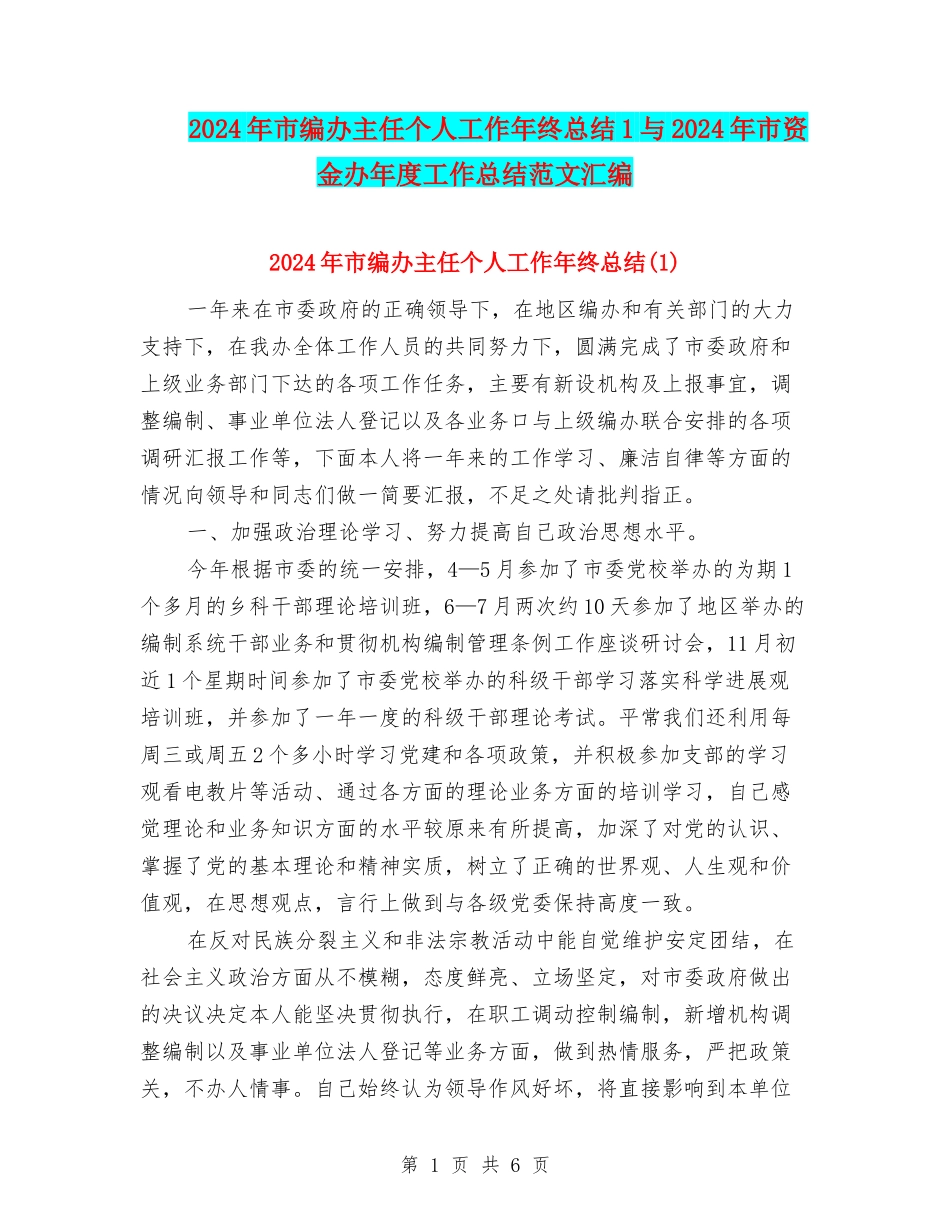 2024年市编办主任个人工作年终总结1与2024年市资金办年度工作总结范文汇编

2024年市编办主任个人工作年终总结(1)

一年来在市委政府的正确领导下，在地区编办和有关部门的大力支持下，在我办全体工作人员的共同努力下，圆满完成了市委政府和上级业务部门下达的各项工作任务，主要有新设机构及上报事宜，调整编制、事业单位法人登记以及各业务口与上级编办联合安排的各项调研汇报工作等，下面本人将一年来的工作学习、廉洁自律等方面的情况向领导和同志们做一简要汇报，不足之处请批判指正。

一、加强政治理论学习、努力提高自己政治思想水平。

今年根据市委的统一安排，4—5月参加了市委党校举办的为期1个多月的乡科干部理论培训班，6—7月两次约10天参加了地区举办的编制系统干部业务和贯彻机构编制管理条例工作座谈研讨会，11月初近1个星期时间参加了市委党校举办的科级干部学习落实科学进展观培训班，并参加了一年一度的科级干部理论考试。平常我们还利用每周三或周五2个多小时学习党建和各项政策，并积极参加支部的学习观看电教片等活动、通过各方面的理论业务方面的培训学习，自己感觉理论和业务知识方面的水平较原来有所提高，加深了对党的认识、掌握了党的基本理论和精神实质，树立了正确的世界观、人生观和价值观，在思想观点，言行上做到与各级党委保持高度一致。

在反对民族分裂主义和非法宗教活动中能自觉维护安定团结，在社会主义政治方面从不模糊，态度鲜亮、立场坚定，对市委政府做出的决议决定本人能坚决贯彻执行，在职工调动控制编制，新增机构调整编制以及事业单位法人登记等业务方面，做到热情服务，严把政策关，不办人情事。自己始终认为领导作风好坏，将直接影响到本单位

第 1 页 共 6 页